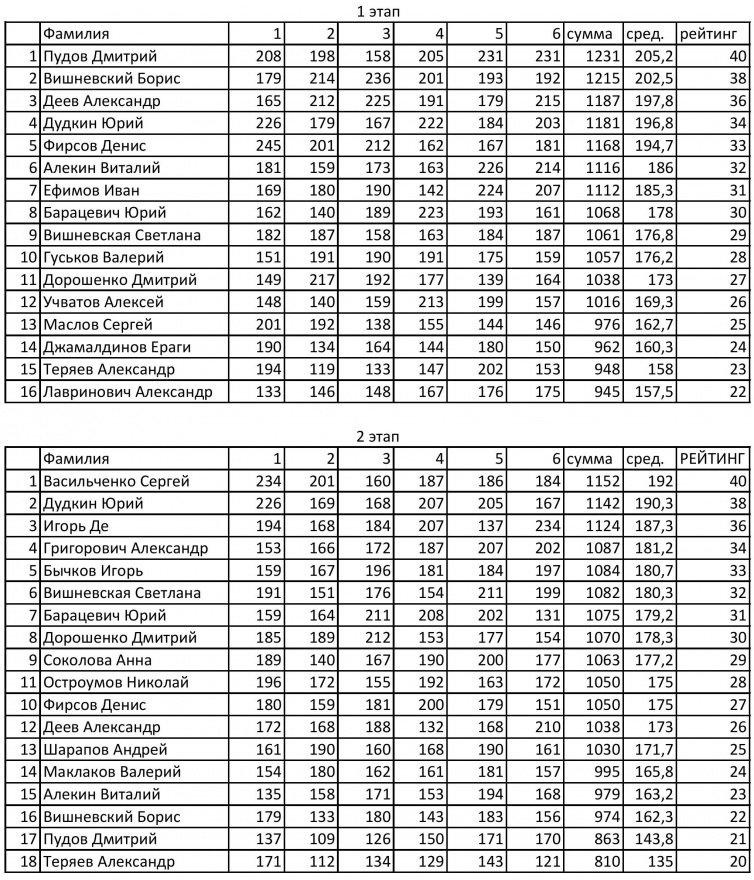 1 этап

| | Фамилия | 1 | 2 | 3 | 4 | 5 | 6 | сумма | сред. | рейтинг |
|---|---|---|---|---|---|---|---|---|---|---|
| 1 | Пудов Дмитрий | 208 | 198 | 158 | 205 | 231 | 231 | 1231 | 205,2 | 40 |
| 2 | Вишневский Борис | 179 | 214 | 236 | 201 | 193 | 192 | 1215 | 202,5 | 38 |
| 3 | Деев Александр | 165 | 212 | 225 | 191 | 179 | 215 | 1187 | 197,8 | 36 |
| 4 | Дудкин Юрий | 226 | 179 | 167 | 222 | 184 | 203 | 1181 | 196,8 | 34 |
| 5 | Фирсов Денис | 245 | 201 | 212 | 162 | 167 | 181 | 1168 | 194,7 | 33 |
| 6 | Алекин Виталий | 181 | 159 | 173 | 163 | 226 | 214 | 1116 | 186 | 32 |
| 7 | Ефимов Иван | 169 | 180 | 190 | 142 | 224 | 207 | 1112 | 185,3 | 31 |
| 8 | Барацевич Юрий | 162 | 140 | 189 | 223 | 193 | 161 | 1068 | 178 | 30 |
| 9 | Вишневская Светлана | 182 | 187 | 158 | 163 | 184 | 187 | 1061 | 176,8 | 29 |
| 10 | Гуськов Валерий | 151 | 191 | 190 | 191 | 175 | 159 | 1057 | 176,2 | 28 |
| 11 | Дорошенко Дмитрий | 149 | 217 | 192 | 177 | 139 | 164 | 1038 | 173 | 27 |
| 12 | Учватов Алексей | 148 | 140 | 159 | 213 | 199 | 157 | 1016 | 169,3 | 26 |
| 13 | Маслов Сергей | 201 | 192 | 138 | 155 | 144 | 146 | 976 | 162,7 | 25 |
| 14 | Джамалдинов Ераги | 190 | 134 | 164 | 144 | 180 | 150 | 962 | 160,3 | 24 |
| 15 | Теряев Александр | 194 | 119 | 133 | 147 | 202 | 153 | 948 | 158 | 23 |
| 16 | Лавринович Александр | 133 | 146 | 148 | 167 | 176 | 175 | 945 | 157,5 | 22 |

2 этап

| | Фамилия | 1 | 2 | 3 | 4 | 5 | 6 | сумма | сред. | РЕЙТИНГ |
|---|---|---|---|---|---|---|---|---|---|---|
| 1 | Васильченко Сергей | 234 | 201 | 160 | 187 | 186 | 184 | 1152 | 192 | 40 |
| 2 | Дудкин Юрий | 226 | 169 | 168 | 207 | 205 | 167 | 1142 | 190,3 | 38 |
| 3 | Игорь Де | 194 | 168 | 184 | 207 | 137 | 234 | 1124 | 187,3 | 36 |
| 4 | Григорович Александр | 153 | 166 | 172 | 187 | 207 | 202 | 1087 | 181,2 | 34 |
| 5 | Бычков Игорь | 159 | 167 | 196 | 181 | 184 | 197 | 1084 | 180,7 | 33 |
| 6 | Вишневская Светлана | 191 | 151 | 176 | 154 | 211 | 199 | 1082 | 180,3 | 32 |
| 7 | Барацевич Юрий | 159 | 164 | 211 | 208 | 202 | 131 | 1075 | 179,2 | 31 |
| 8 | Дорошенко Дмитрий | 185 | 189 | 212 | 153 | 177 | 154 | 1070 | 178,3 | 30 |
| 9 | Соколова Анна | 189 | 140 | 167 | 190 | 200 | 177 | 1063 | 177,2 | 29 |
| 11 | Остроумов Николай | 196 | 172 | 155 | 192 | 163 | 172 | 1050 | 175 | 28 |
| 10 | Фирсов Денис | 180 | 159 | 181 | 200 | 179 | 151 | 1050 | 175 | 27 |
| 12 | Деев Александр | 172 | 168 | 188 | 132 | 168 | 210 | 1038 | 173 | 26 |
| 13 | Шарапов Андрей | 161 | 190 | 160 | 168 | 190 | 161 | 1030 | 171,7 | 25 |
| 14 | Маклаков Валерий | 154 | 180 | 162 | 161 | 181 | 157 | 995 | 165,8 | 24 |
| 15 | Алекин Виталий | 135 | 158 | 171 | 153 | 194 | 168 | 979 | 163,2 | 23 |
| 16 | Вишневский Борис | 179 | 133 | 180 | 143 | 183 | 156 | 974 | 162,3 | 22 |
| 17 | Пудов Дмитрий | 137 | 109 | 126 | 150 | 171 | 170 | 863 | 143,8 | 21 |
| 18 | Теряев Александр | 171 | 112 | 134 | 129 | 143 | 121 | 810 | 135 | 20 |